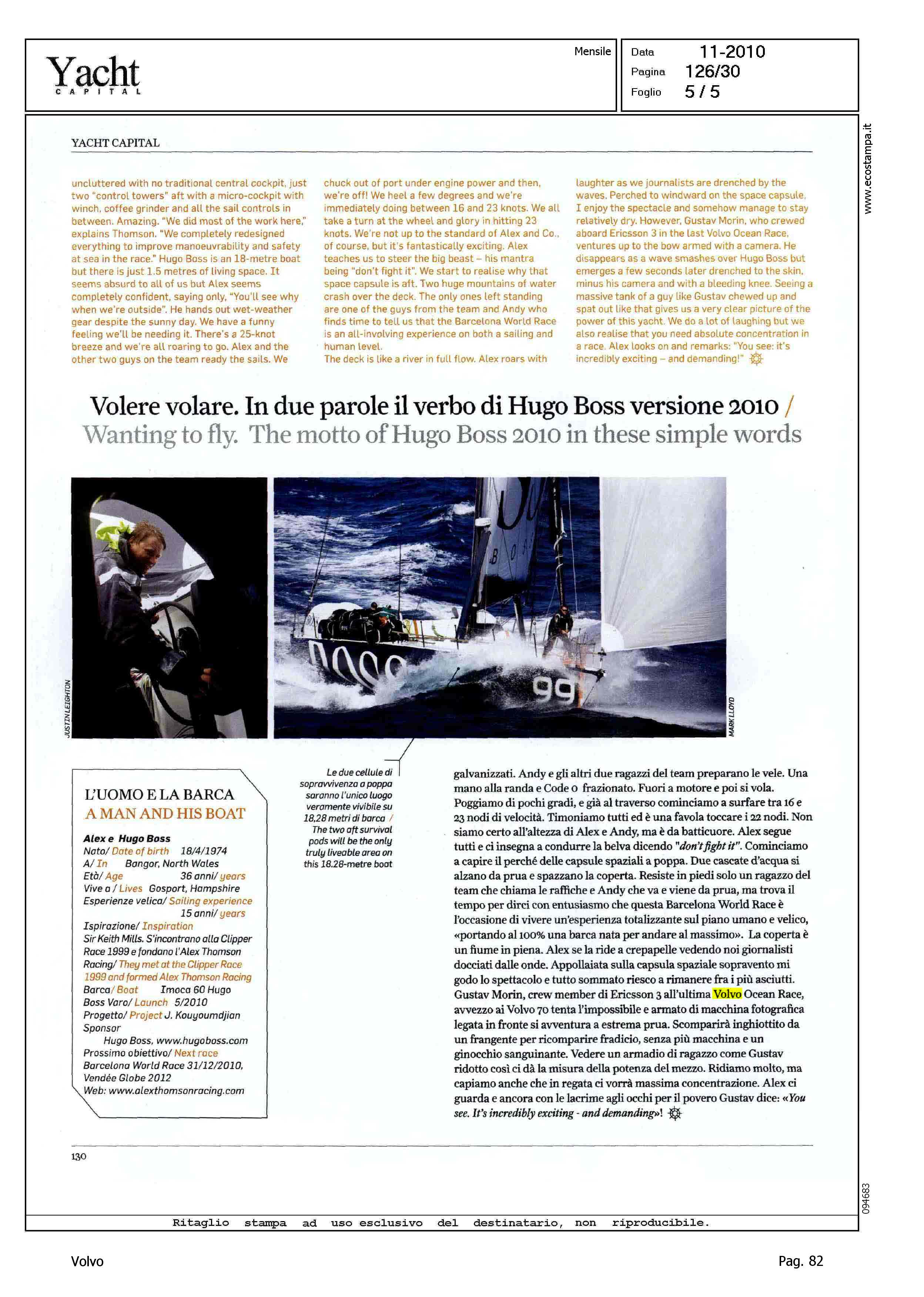 Yacht
CAPITAL

Mensile

Data 11-2010
Pagina 126/30
Foglio 5 / 5

www.ecostampa.it

YACHT CAPITAL

uncluttered with no traditional central cockpit, just two "control towers" aft with a micro-cockpit with winch, coffee grinder and all the sail controls in between. Amazing. "We did most of the work here," explains Thomson. "We completely redesigned everything to improve manoeuvrability and safety at sea in the race." Hugo Boss is an 18-metre boat but there is just 1.5 metres of living space. It seems absurd to all of us but Alex seems completely confident, saying only, "You'll see why when we're outside". He hands out wet-weather gear despite the sunny day. We have a funny feeling we'll be needing it. There's a 25-knot breeze and we're all roaring to go. Alex and the other two guys on the team ready the sails. We chuck out of port under engine power and then, we're off! We heel a few degrees and we're immediately doing between 16 and 23 knots. We all take a turn at the wheel and glory in hitting 23 knots. We're not up to the standard of Alex and Co., of course, but it's fantastically exciting. Alex teaches us to steer the big beast – his mantra being "don't fight it". We start to realise why that space capsule is aft. Two huge mountains of water crash over the deck. The only ones left standing are one of the guys from the team and Andy who finds time to tell us that the Barcelona World Race is an all-involving experience on both a sailing and human level.
The deck is like a river in full flow. Alex roars with laughter as we journalists are drenched by the waves. Perched to windward on the space capsule, I enjoy the spectacle and somehow manage to stay relatively dry. However, Gustav Morin, who crewed aboard Ericsson 3 in the last Volvo Ocean Race, ventures up to the bow armed with a camera. He disappears as a wave smashes over Hugo Boss but emerges a few seconds later drenched to the skin, minus his camera and with a bleeding knee. Seeing a massive tank of a guy like Gustav chewed up and spat out like that gives us a very clear picture of the power of this yacht. We do a lot of laughing but we also realise that you need absolute concentration in a race. Alex looks on and remarks: "You see: it's incredibly exciting – and demanding!"

Volere volare. In due parole il verbo di Hugo Boss versione 2010 / Wanting to fly. The motto of Hugo Boss 2010 in these simple words

JUSTIN LEIGHTON

MARK LLOYD

L'UOMO E LA BARCA
A MAN AND HIS BOAT
Alex e Hugo Boss
Nato/ Date of birth 18/4/1974
A/ In Bangor, North Wales
Età/ Age 36 anni/ years
Vive a / Lives Gosport, Hampshire
Esperienze velica/ Sailing experience 15 anni/ years
Ispirazione/ Inspiration
Sir Keith Mills. S'incontrano alla Clipper Race 1999 e fondano l'Alex Thomson Racing/ They met at the Clipper Race 1999 and formed Alex Thomson Racing
Barca/ Boat Imoca 60 Hugo Boss Varo/ Launch 5/2010
Progetto/ Project J. Kouyoumdjian
Sponsor
Hugo Boss, www.hugoboss.com
Prossimo obiettivo/ Next race
Barcelona World Race 31/12/2010, Vendée Globe 2012
Web: www.alexthomsonracing.com

Le due cellule di sopravvivenza a poppa saranno l'unico luogo veramente vivibile su 18,28 metri di barca / The two aft survival pods will be the only truly liveable area on this 18.28-metre boat

galvanizzati. Andy e gli altri due ragazzi del team preparano le vele. Una mano alla randa e Code 0 frazionato. Fuori a motore e poi si vola. Poggiamo di pochi gradi, e già al traverso cominciamo a surfare tra 16 e 23 nodi di velocità. Timoniamo tutti ed è una favola toccare i 22 nodi. Non siamo certo all'altezza di Alex e Andy, ma è da batticuore. Alex segue tutti e ci insegna a condurre la belva dicendo "don't fight it". Cominciamo a capire il perché delle capsule spaziali a poppa. Due cascate d'acqua si alzano da prua e spazzano la coperta. Resiste in piedi solo un ragazzo del team che chiama le raffiche e Andy che va e viene da prua, ma trova il tempo per dirci con entusiasmo che questa Barcelona World Race è l'occasione di vivere un'esperienza totalizzante sul piano umano e velico, «portando al 100% una barca nata per andare al massimo». La coperta è un fiume in piena. Alex se la ride a crepapelle vedendo noi giornalisti docciati dalle onde. Appollaiata sulla capsula spaziale sopravento mi godo lo spettacolo e tutto sommato riesco a rimanere fra i più asciutti. Gustav Morin, crew member di Ericsson 3 all'ultima Volvo Ocean Race, avvezzo ai Volvo 70 tenta l'impossibile e armato di macchina fotografica legata in fronte si avventura a estrema prua. Scomparirà inghiottito da un frangente per ricomparire fradicio, senza più macchina e un ginocchio sanguinante. Vedere un armadio di ragazzo come Gustav ridotto così ci dà la misura della potenza del mezzo. Ridiamo molto, ma capiamo anche che in regata ci vorrà massima concentrazione. Alex ci guarda e ancora con le lacrime agli occhi per il povero Gustav dice: «You see. It's incredibly exciting - and demanding»!

130

094683

Ritaglio stampa ad uso esclusivo del destinatario, non riproducibile.

Volvo

Pag. 82